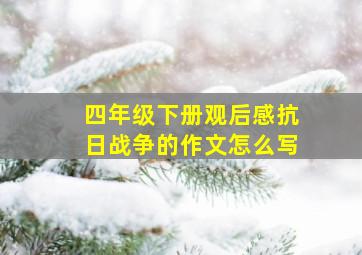 四年级下册观后感抗日战争的作文怎么写